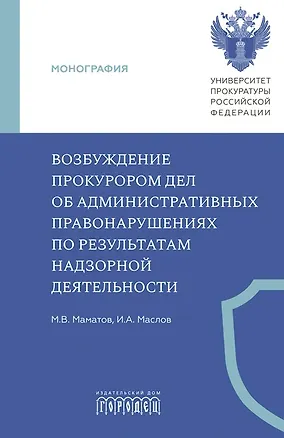 МОНОГРАФИЯ

УНИВЕРСИТЕТ ПРОКУРАТУРЫ РОССИЙСКОЙ ФЕДЕРАЦИИ

ВОЗБУЖДЕНИЕ ПРОКУРОРОМ ДЕЛ ОБ АДМИНИСТРАТИВНЫХ ПРАВОНАРУШЕНИЯХ ПО РЕЗУЛЬТАТАМ НАДЗОРНОЙ ДЕЯТЕЛЬНОСТИ

М.В. Маматов, И.А. Маслов

ИЗДАТЕЛЬСКИЙ ДОМ
ГОРОДЕЦ